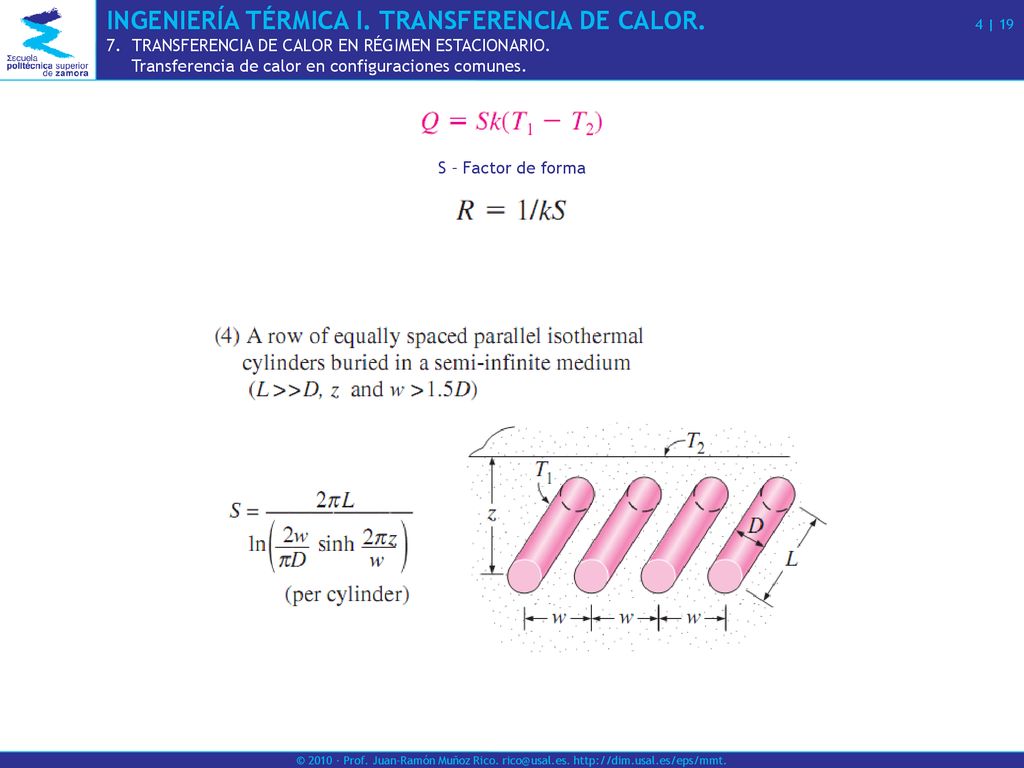 Escuela politécnica superior de zamora

INGENIERÍA TÉRMICA I. TRANSFERENCIA DE CALOR.

4 | 19

7. TRANSFERENCIA DE CALOR EN RÉGIMEN ESTACIONARIO.
Transferencia de calor en configuraciones comunes.

$Q = Sk(T_1 - T_2)$

S – Factor de forma

$R = 1/kS$

(4) A row of equally spaced parallel isothermal cylinders buried in a semi-infinite medium ($L >> D$, $z$ and $w > 1.5D$)

$S = \frac{2\pi L}{\ln\left(\frac{2w}{\pi D} \sinh \frac{2\pi z}{w}\right)}$

(per cylinder)

$T_2$

$T_1$

$z$

$D$

$L$

$w$ $w$ $w$

© 2010 · Prof. Juan-Ramón Muñoz Rico. rico@usal.es. http://dim.usal.es/eps/mmt.